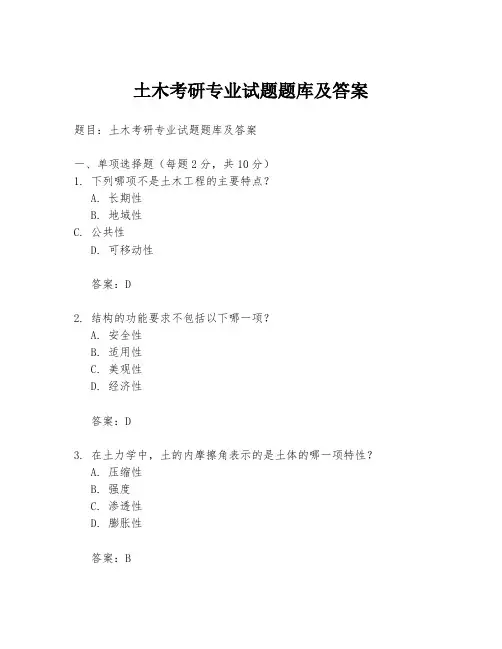 土木考研专业试题题库及答案

题目：土木考研专业试题题库及答案

一、单项选择题（每题 2 分，共 10 分）
1. 下列哪项不是土木工程的主要特点？
A. 长期性
B. 地域性
C. 公共性
D. 可移动性

答案：D

2. 结构的功能要求不包括以下哪一项？
A. 安全性
B. 适用性
C. 美观性
D. 经济性

答案：D

3. 在土力学中，土的内摩擦角表示的是土体的哪一项特性？
A. 压缩性
B. 强度
C. 渗透性
D. 膨胀性

答案：B